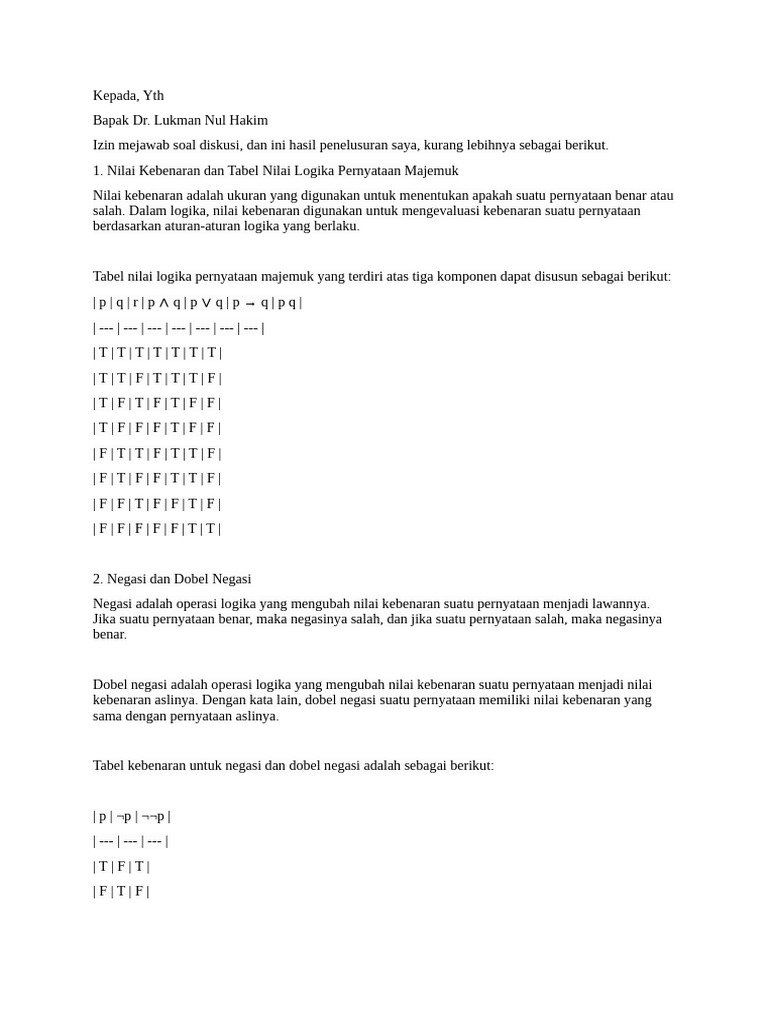 Kepada, Yth

Bapak Dr. Lukman Nul Hakim

Izin mejawab soal diskusi, dan ini hasil penelusuran saya, kurang lebihnya sebagai berikut.

1. Nilai Kebenaran dan Tabel Nilai Logika Pernyataan Majemuk

Nilai kebenaran adalah ukuran yang digunakan untuk menentukan apakah suatu pernyataan benar atau salah. Dalam logika, nilai kebenaran digunakan untuk mengevaluasi kebenaran suatu pernyataan berdasarkan aturan-aturan logika yang berlaku.

Tabel nilai logika pernyataan majemuk yang terdiri atas tiga komponen dapat disusun sebagai berikut:

| p | q | r | p ∧ q | p ∨ q | p → q | p q |

| --- | --- | --- | --- | --- | --- | --- |

| T | T | T | T | T | T | T |

| T | T | F | T | T | T | F |

| T | F | T | F | T | F | F |

| T | F | F | F | T | F | F |

| F | T | T | F | T | T | F |

| F | T | F | F | T | T | F |

| F | F | T | F | F | T | F |

| F | F | F | F | F | T | T |

2. Negasi dan Dobel Negasi

Negasi adalah operasi logika yang mengubah nilai kebenaran suatu pernyataan menjadi lawannya. Jika suatu pernyataan benar, maka negasinya salah, dan jika suatu pernyataan salah, maka negasinya benar.

Dobel negasi adalah operasi logika yang mengubah nilai kebenaran suatu pernyataan menjadi nilai kebenaran aslinya. Dengan kata lain, dobel negasi suatu pernyataan memiliki nilai kebenaran yang sama dengan pernyataan aslinya.

Tabel kebenaran untuk negasi dan dobel negasi adalah sebagai berikut:

| p | ¬p | ¬¬p |

| --- | --- | --- |

| T | F | T |

| F | T | F |